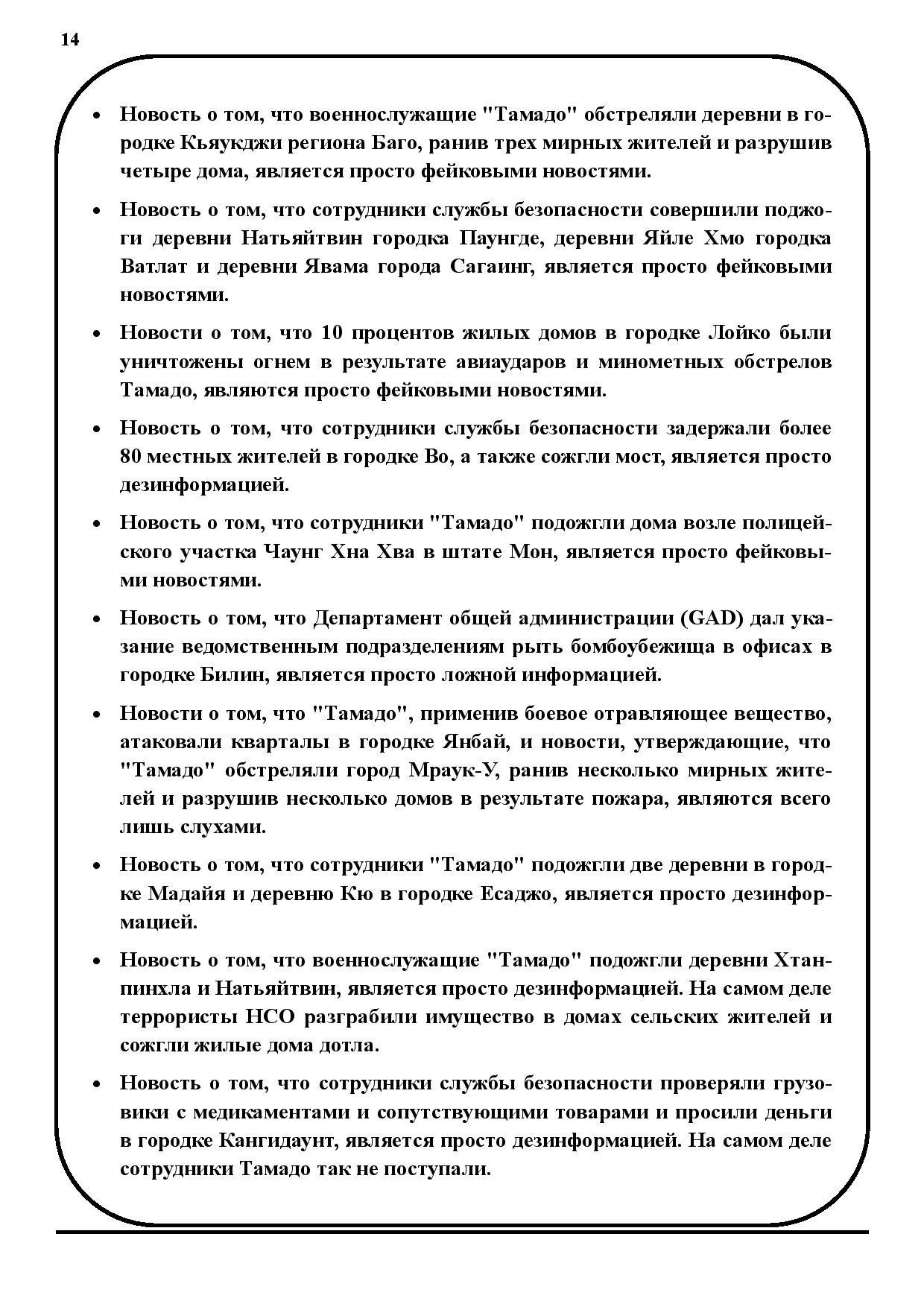 14

• Новость о том, что военнослужащие "Тамадо" обстреляли деревни в городке Кьяукджи региона Баго, ранив трех мирных жителей и разрушив четыре дома, является просто фейковыми новостями.

• Новость о том, что сотрудники службы безопасности совершили поджоги деревни Натьяйтвин городка Паунгде, деревни Яйле Хмо городка Ватлат и деревни Явама города Сагаинг, является просто фейковыми новостями.

• Новости о том, что 10 процентов жилых домов в городке Лойко были уничтожены огнем в результате авиаударов и минометных обстрелов Тамадо, являются просто фейковыми новостями.

• Новость о том, что сотрудники службы безопасности задержали более 80 местных жителей в городке Во, а также сожгли мост, является просто дезинформацией.

• Новость о том, что сотрудники "Тамадо" подожгли дома возле полицейского участка Чаунг Хна Хва в штате Мон, является просто фейковыми новостями.

• Новость о том, что Департамент общей администрации (GAD) дал указание ведомственным подразделениям рыть бомбоубежища в офисах в городке Билин, является просто ложной информацией.

• Новости о том, что "Тамадо", применив боевое отравляющее вещество, атаковали кварталы в городке Янбай, и новости, утверждающие, что "Тамадо" обстреляли город Мраук-У, ранив несколько мирных жителей и разрушив несколько домов в результате пожара, являются всего лишь слухами.

• Новость о том, что сотрудники "Тамадо" подожгли две деревни в городке Мадайя и деревню Кю в городке Есаджо, является просто дезинформацией.

• Новость о том, что военнослужащие "Тамадо" подожгли деревни Хтанпинхла и Натьяйтвин, является просто дезинформацией. На самом деле террористы НСО разграбили имущество в домах сельских жителей и сожгли жилые дома дотла.

• Новость о том, что сотрудники службы безопасности проверяли грузовики с медикаментами и сопутствующими товарами и просили деньги в городке Кангидаунт, является просто дезинформацией. На самом деле сотрудники Тамадо так не поступали.